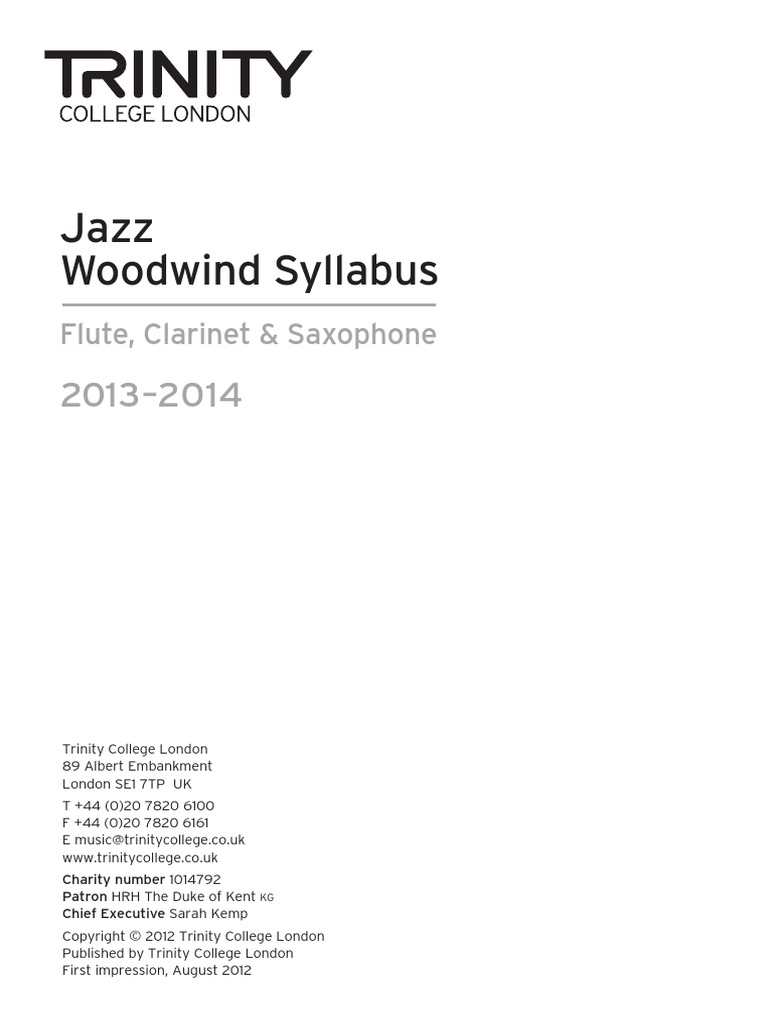 TRINITY
COLLEGE LONDON

Jazz
Woodwind Syllabus

Flute, Clarinet & Saxophone

2013–2014

Trinity College London
89 Albert Embankment
London SE1 7TP UK

T +44 (0)20 7820 6100
F +44 (0)20 7820 6161
E music@trinitycollege.co.uk
www.trinitycollege.co.uk

Charity number 1014792
Patron HRH The Duke of Kent KG
Chief Executive Sarah Kemp

Copyright © 2012 Trinity College London
Published by Trinity College London
First impression, August 2012